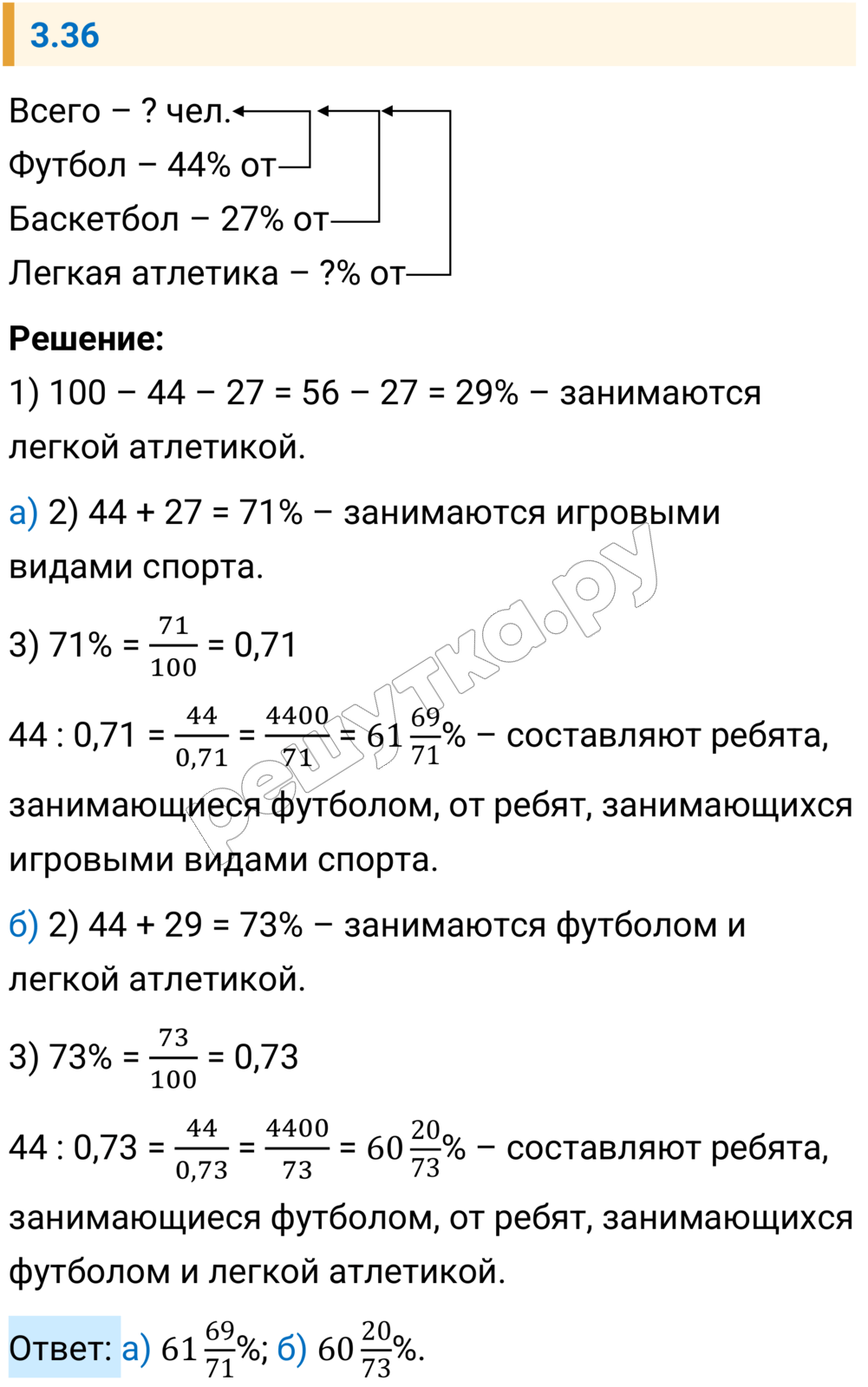 3.36

Всего – ? чел.
Футбол – 44% от
Баскетбол – 27% от
Легкая атлетика – ?% от

**Решение:**
1) 100 – 44 – 27 = 56 – 27 = 29% – занимаются легкой атлетикой.

а) 2) 44 + 27 = 71% – занимаются игровыми видами спорта.

3) 71% = $\frac{71}{100}$ = 0,71

44 : 0,71 = $\frac{44}{0,71}$ = $\frac{4400}{71}$ = $61\frac{69}{71}$% – составляют ребята, занимающиеся футболом, от ребят, занимающихся игровыми видами спорта.

б) 2) 44 + 29 = 73% – занимаются футболом и легкой атлетикой.

3) 73% = $\frac{73}{100}$ = 0,73

44 : 0,73 = $\frac{44}{0,73}$ = $\frac{4400}{73}$ = $60\frac{20}{73}$% – составляют ребята, занимающиеся футболом, от ребят, занимающихся футболом и легкой атлетикой.

Ответ: а) $61\frac{69}{71}$%; б) $60\frac{20}{73}$%.

решутка.ру